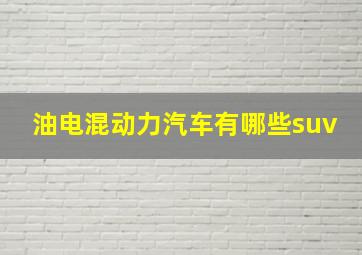 油电混动力汽车有哪些suv